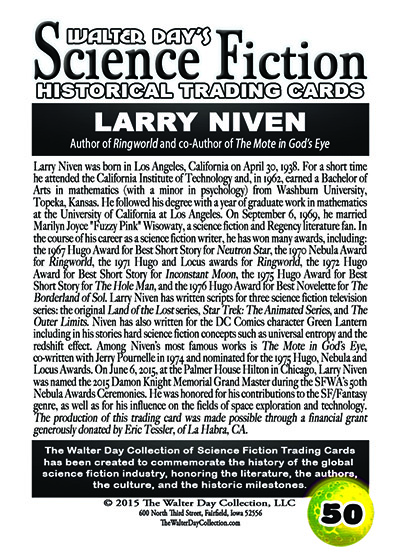 WALTER DAY'S
Science Fiction
HISTORICAL TRADING CARDS

LARRY NIVEN

Author of Ringworld and co-Author of The Mote in God's Eye

Larry Niven was born in Los Angeles, California on April 30, 1938. For a short time he attended the California Institute of Technology and, in 1962, earned a Bachelor of Arts in mathematics (with a minor in psychology) from Washburn University, Topeka, Kansas. He followed his degree with a year of graduate work in mathematics at the University of California at Los Angeles. On September 6, 1969, he married Marilyn Joyce "Fuzzy Pink" Wisowaty, a science fiction and Regency literature fan. In the course of his career as a science fiction writer, he has won many awards, including: the 1967 Hugo Award for Best Short Story for Neutron Star, the 1970 Nebula Award for Ringworld, the 1971 Hugo and Locus awards for Ringworld, the 1972 Hugo Award for Best Short Story for Inconstant Moon, the 1975 Hugo Award for Best Short Story for The Hole Man, and the 1976 Hugo Award for Best Novelette for The Borderland of Sol. Larry Niven has written scripts for three science fiction television series: the original Land of the Lost series, Star Trek: The Animated Series, and The Outer Limits. Niven has also written for the DC Comics character Green Lantern including in his stories hard science fiction concepts such as universal entropy and the redshift effect. Among Niven's most famous works is The Mote in God's Eye, co-written with Jerry Pournelle in 1974 and nominated for the 1975 Hugo, Nebula and Locus Awards. On June 6, 2015, at the Palmer House Hilton in Chicago, Larry Niven was named the 2015 Damon Knight Memorial Grand Master during the SFWA's 50th Nebula Awards Ceremonies. He was honored for his contributions to the SF/Fantasy genre, as well as for his influence on the fields of space exploration and technology. The production of this trading card was made possible through a financial grant generously donated by Eric Tessler, of La Habra, CA.

The Walter Day Collection of Science Fiction Trading Cards has been created to commemorate the history of the global science fiction industry, honoring the literature, the authors, the culture, and the historic milestones.

© 2015 The Walter Day Collection, LLC
600 North Third Street, Fairfield, Iowa 52556
TheWalterDayCollection.com

50